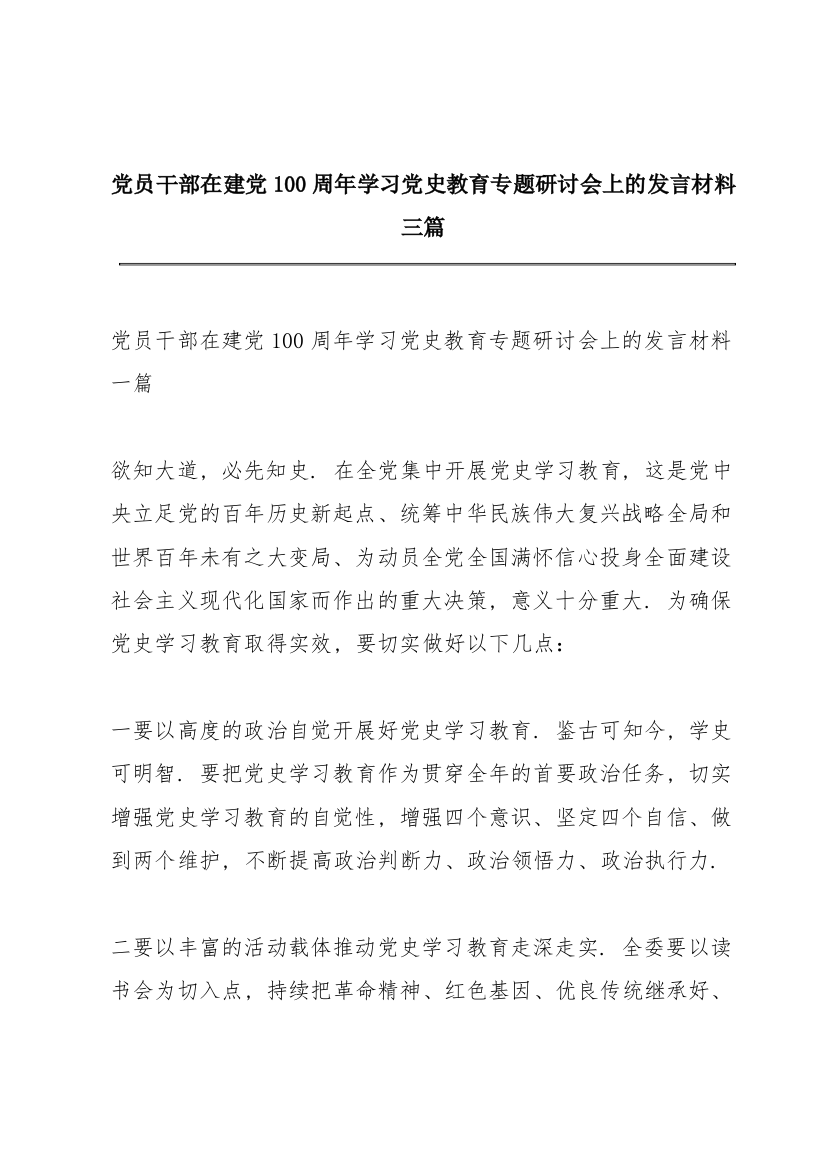 党员干部在建党100周年学习党史教育专题研讨会上的发言材料三篇

党员干部在建党100周年学习党史教育专题研讨会上的发言材料一篇

欲知大道，必先知史．在全党集中开展党史学习教育，这是党中央立足党的百年历史新起点、统筹中华民族伟大复兴战略全局和世界百年未有之大变局、为动员全党全国满怀信心投身全面建设社会主义现代化国家而作出的重大决策，意义十分重大．为确保党史学习教育取得实效，要切实做好以下几点：

一要以高度的政治自觉开展好党史学习教育．鉴古可知今，学史可明智．要把党史学习教育作为贯穿全年的首要政治任务，切实增强党史学习教育的自觉性，增强四个意识、坚定四个自信、做到两个维护，不断提高政治判断力、政治领悟力、政治执行力．

二要以丰富的活动载体推动党史学习教育走深走实．全委要以读书会为切入点，持续把革命精神、红色基因、优良传统继承好、